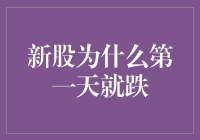 新股为什么第一天就跌